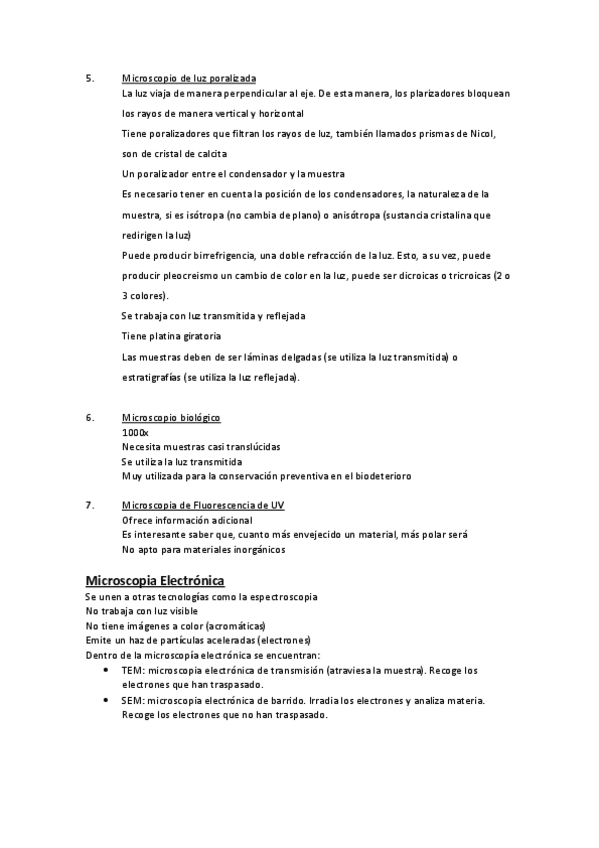 5. Microscopio de luz poralizada

La luz viaja de manera perpendicular al eje. De esta manera, los plarizadores bloquean los rayos de manera vertical y horizontal

Tiene poralizadores que filtran los rayos de luz, también llamados prismas de Nicol, son de cristal de calcita

Un poralizador entre el condensador y la muestra

Es necesario tener en cuenta la posición de los condensadores, la naturaleza de la muestra, si es isótropa (no cambia de plano) o anisótropa (sustancia cristalina que redirigen la luz)

Puede producir birrefrigencia, una doble refracción de la luz. Esto, a su vez, puede producir pleocreismo un cambio de color en la luz, puede ser dicroicas o tricroicas (2 o 3 colores).

Se trabaja con luz transmitida y reflejada

Tiene platina giratoria

Las muestras deben de ser láminas delgadas (se utiliza la luz transmitida) o estratigrafías (se utiliza la luz reflejada).

6. Microscopio biológico

1000x

Necesita muestras casi translúcidas

Se utiliza la luz transmitida

Muy utilizada para la conservación preventiva en el biodeterioro

7. Microscopia de Fluorescencia de UV

Ofrece información adicional

Es interesante saber que, cuanto más envejecido un material, más polar será

No apto para materiales inorgánicos

Microscopia Electrónica

Se unen a otras tecnologías como la espectroscopia

No trabaja con luz visible

No tiene imágenes a color (acromáticas)

Emite un haz de partículas aceleradas (electrones)

Dentro de la microscopía electrónica se encuentran:

• TEM: microscopia electrónica de transmisión (atraviesa la muestra). Recoge los electrones que han traspasado.

• SEM: microscopia electrónica de barrido. Irradia los electrones y analiza materia. Recoge los electrones que no han traspasado.